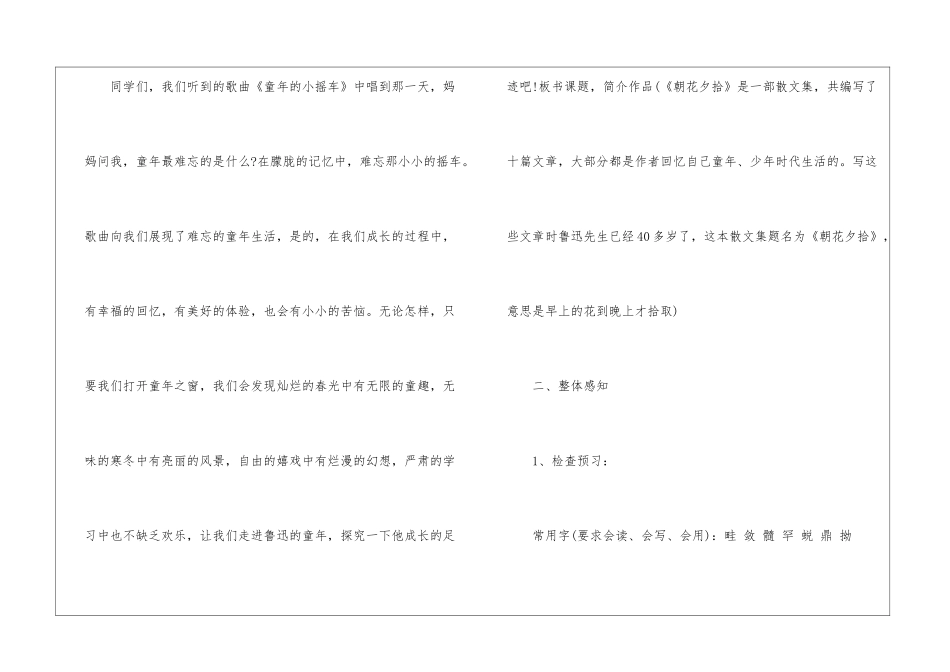 同学们，我们听到的歌曲《童年的小摇车》中唱到那一天，妈妈问我，童年最难忘的是什么?在朦胧的记忆中，难忘那小小的摇车。歌曲向我们展现了难忘的童年生活，是的，在我们成长的过程中，有幸福的回忆，有美好的体验，也会有小小的苦恼。无论怎样，只要我们打开童年之窗，我们会发现灿烂的春光中有无限的童趣，无味的寒冬中有亮丽的风景，自由的嬉戏中有烂漫的幻想，严肃的学习中也不缺乏欢乐，让我们走进鲁迅的童年，探究一下他成长的足迹吧!板书课题，简介作品(《朝花夕拾》是一部散文集，共编写了十篇文章，大部分都是作者回忆自己童年、少年时代生活的。写这些文章时鲁迅先生已经40多岁了，这本散文集题名为《朝花夕拾》，意思是早上的花到晚上才拾取)

二、整体感知

1、检查预习：

常用字(要求会读、会写、会用)：畦 敛 髓 罕 蜕 鼎 拗